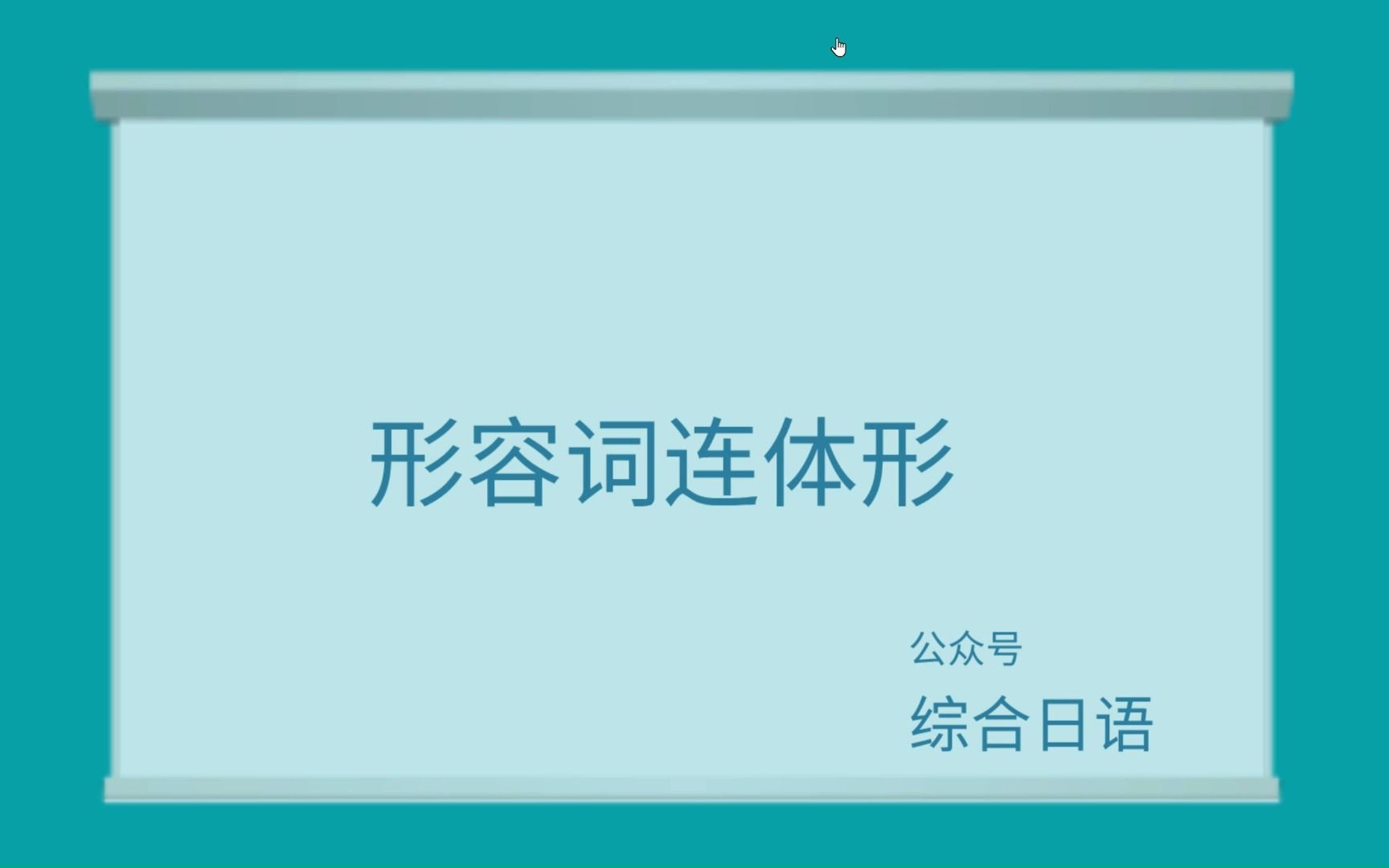 形容词连体形

公众号
综合日语